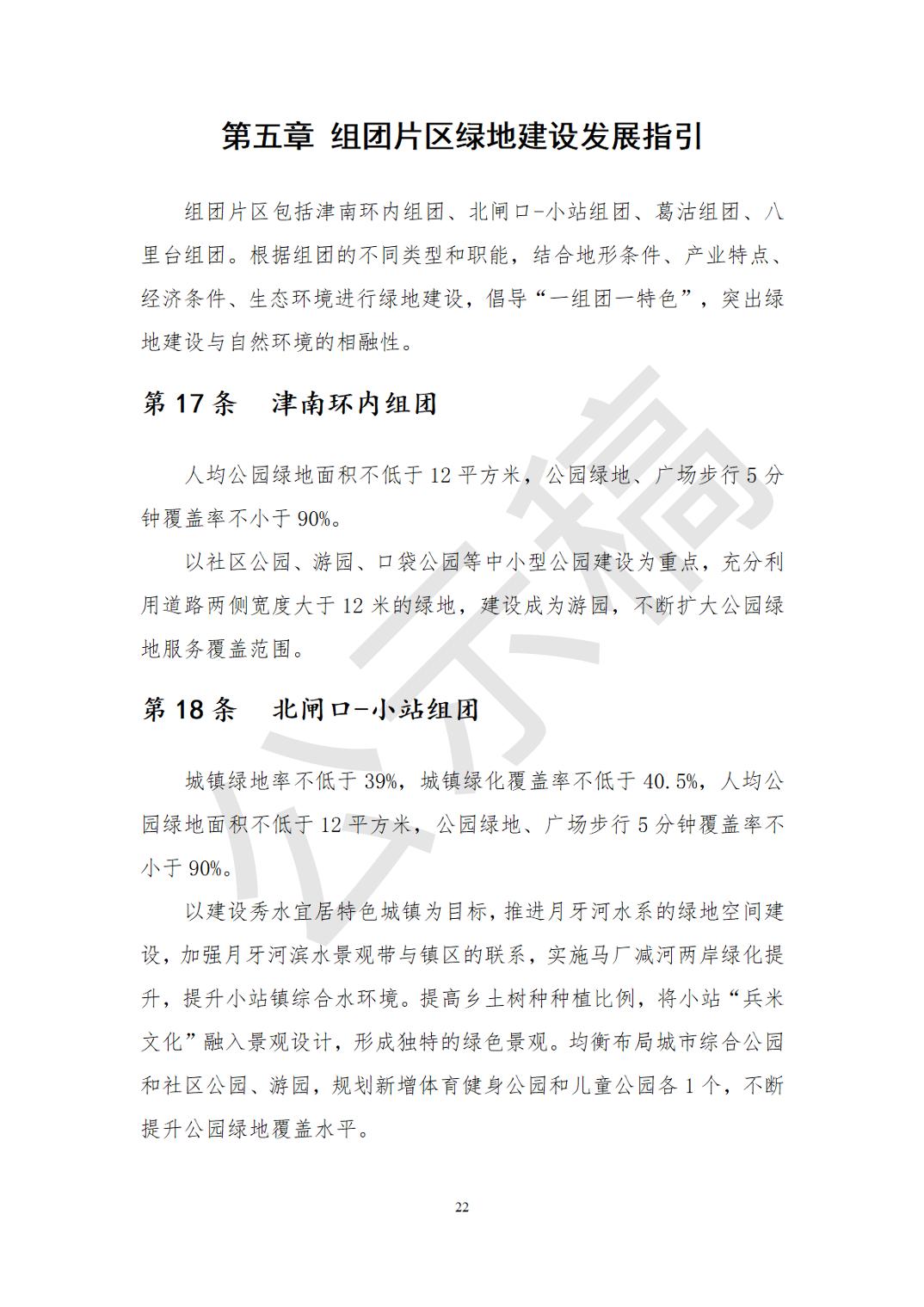 第五章 组团片区绿地建设发展指引

组团片区包括津南环内组团、北闸口-小站组团、葛沽组团、八里台组团。根据组团的不同类型和职能，结合地形条件、产业特点、经济条件、生态环境进行绿地建设，倡导“一组团一特色”，突出绿地建设与自然环境的相融性。

第17条 津南环内组团

人均公园绿地面积不低于12平方米，公园绿地、广场步行5分钟覆盖率不小于90%。

以社区公园、游园、口袋公园等中小型公园建设为重点，充分利用道路两侧宽度大于12米的绿地，建设成为游园，不断扩大公园绿地服务覆盖范围。

第18条 北闸口-小站组团

城镇绿地率不低于39%，城镇绿化覆盖率不低于40.5%，人均公园绿地面积不低于12平方米，公园绿地、广场步行5分钟覆盖率不小于90%。

以建设秀水宜居特色城镇为目标，推进月牙河水系的绿地空间建设，加强月牙河滨水景观带与镇区的联系，实施马厂减河两岸绿化提升，提升小站镇综合水环境。提高乡土树种种植比例，将小站“兵米文化”融入景观设计，形成独特的绿色景观。均衡布局城市综合公园和社区公园、游园，规划新增体育健身公园和儿童公园各1个，不断提升公园绿地覆盖水平。

22

公示稿